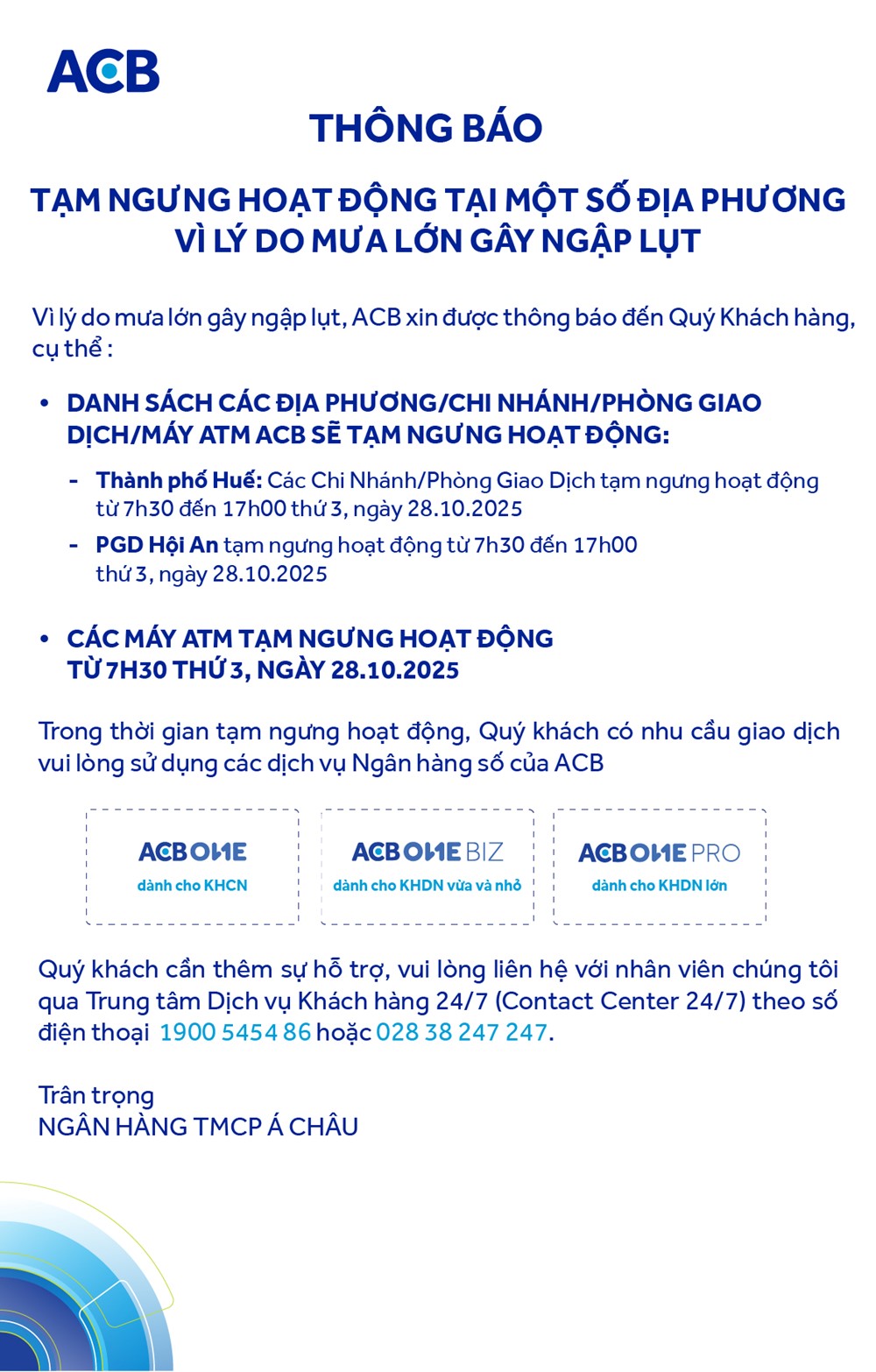 ACB

THÔNG BÁO

TẠM NGƯNG HOẠT ĐỘNG TẠI MỘT SỐ ĐỊA PHƯƠNG VÌ LÝ DO MƯA LỚN GÂY NGẬP LỤT

Vì lý do mưa lớn gây ngập lụt, ACB xin được thông báo đến Quý Khách hàng, cụ thể :

• DANH SÁCH CÁC ĐỊA PHƯƠNG/CHI NHÁNH/PHÒNG GIAO DỊCH/MÁY ATM ACB SẼ TẠM NGƯNG HOẠT ĐỘNG:

- Thành phố Huế: Các Chi Nhánh/Phòng Giao Dịch tạm ngưng hoạt động từ 7h30 đến 17h00 thứ 3, ngày 28.10.2025
- PGD Hội An tạm ngưng hoạt động từ 7h30 đến 17h00 thứ 3, ngày 28.10.2025

• CÁC MÁY ATM TẠM NGƯNG HOẠT ĐỘNG TỪ 7H30 THỨ 3, NGÀY 28.10.2025

Trong thời gian tạm ngưng hoạt động, Quý khách có nhu cầu giao dịch vui lòng sử dụng các dịch vụ Ngân hàng số của ACB

ACB ONE
dành cho KHCN

ACB ONE BIZ
dành cho KHDN vừa và nhỏ

ACB ONE PRO
dành cho KHDN lớn

Quý khách cần thêm sự hỗ trợ, vui lòng liên hệ với nhân viên chúng tôi qua Trung tâm Dịch vụ Khách hàng 24/7 (Contact Center 24/7) theo số điện thoại 1900 5454 86 hoặc 028 38 247 247.

Trân trọng
NGÂN HÀNG TMCP Á CHÂU